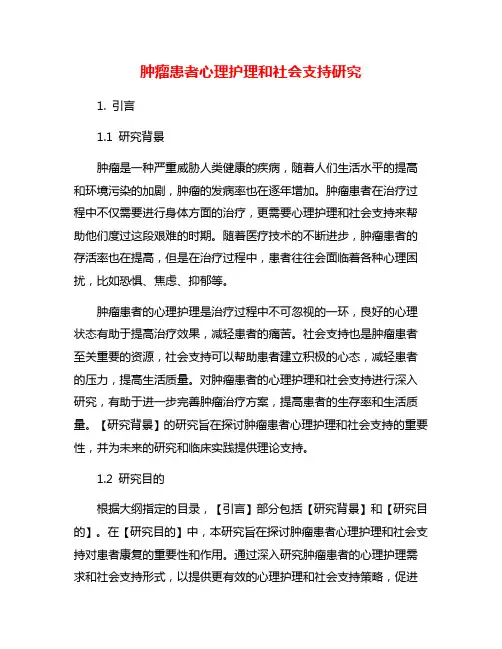 肿瘤患者心理护理和社会支持研究

1. 引言

1.1 研究背景

肿瘤是一种严重威胁人类健康的疾病，随着人们生活水平的提高和环境污染的加剧，肿瘤的发病率也在逐年增加。肿瘤患者在治疗过程中不仅需要进行身体方面的治疗，更需要心理护理和社会支持来帮助他们度过这段艰难的时期。随着医疗技术的不断进步，肿瘤患者的存活率也在提高，但是在治疗过程中，患者往往会面临着各种心理困扰，比如恐惧、焦虑、抑郁等。

肿瘤患者的心理护理是治疗过程中不可忽视的一环，良好的心理状态有助于提高治疗效果，减轻患者的痛苦。社会支持也是肿瘤患者至关重要的资源，社会支持可以帮助患者建立积极的心态，减轻患者的压力，提高生活质量。对肿瘤患者的心理护理和社会支持进行深入研究，有助于进一步完善肿瘤治疗方案，提高患者的生存率和生活质量。【研究背景】的研究旨在探讨肿瘤患者心理护理和社会支持的重要性，并为未来的研究和临床实践提供理论支持。

1.2 研究目的

根据大纲指定的目录，【引言】部分包括【研究背景】和【研究目的】。在【研究目的】中，本研究旨在探讨肿瘤患者心理护理和社会支持对患者康复的重要性和作用。通过深入研究肿瘤患者的心理护理需求和社会支持形式，以提供更有效的心理护理和社会支持策略，促进